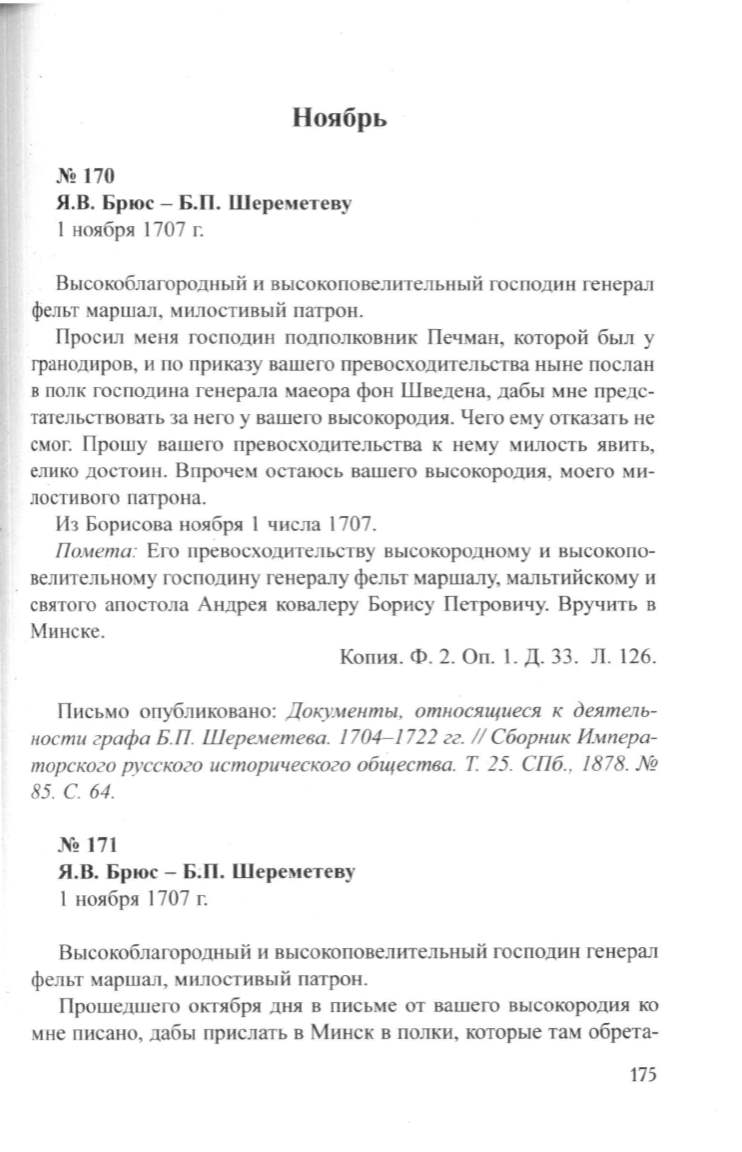 Ноябрь

№ 170
Я.В. Брюс – Б.П. Шереметеву
1 ноября 1707 г.

Высокоблагородный и высокоповелительный господин генерал фельт маршал, милостивый патрон.

Просил меня господин подполковник Печман, которой был у гранодиров, и по приказу вашего превосходительства ныне послан в полк господина генерала маеора фон Шведена, дабы мне предстательствовать за него у вашего высокородия. Чего ему отказать не смог. Прошу вашего превосходительства к нему милость явить, елико достоин. Впрочем остаюсь вашего высокородия, моего милостивого патрона.

Из Борисова ноября 1 числа 1707.

Помета: Его превосходительству высокородному и высокоповелительному господину генералу фельт маршалу, мальтийскому и святого апостола Андрея ковалеру Борису Петровичу. Вручить в Минске.

Копия. Ф. 2. Оп. 1. Д. 33. Л. 126.

Письмо опубликовано: Документы, относящиеся к деятельности графа Б.П. Шереметева. 1704–1722 гг. // Сборник Императорского русского исторического общества. Т. 25. СПб., 1878. № 85. С. 64.

№ 171
Я.В. Брюс – Б.П. Шереметеву
1 ноября 1707 г.

Высокоблагородный и высокоповелительный господин генерал фельт маршал, милостивый патрон.

Прошедшего октября дня в письме от вашего высокородия ко мне писано, дабы прислать в Минск в полки, которые там обрета-

175